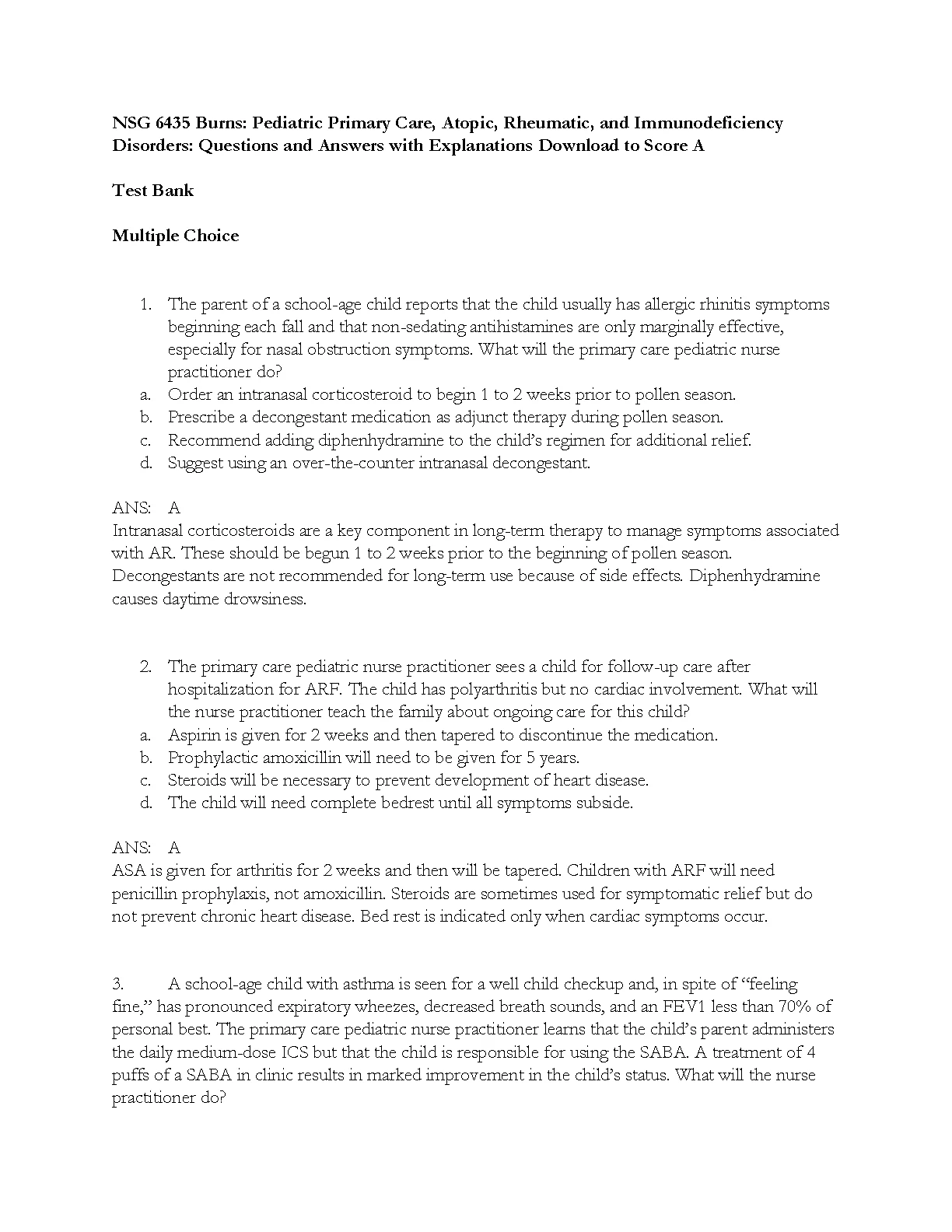 NSG 6435 Burns: Pediatric Primary Care, Atopic, Rheumatic, and Immunodeficiency Disorders: Questions and Answers with Explanations Download to Score A

Test Bank

Multiple Choice

1. The parent of a school-age child reports that the child usually has allergic rhinitis symptoms beginning each fall and that non-sedating antihistamines are only marginally effective, especially for nasal obstruction symptoms. What will the primary care pediatric nurse practitioner do?
a. Order an intranasal corticosteroid to begin 1 to 2 weeks prior to pollen season.
b. Prescribe a decongestant medication as adjunct therapy during pollen season.
c. Recommend adding diphenhydramine to the child's regimen for additional relief.
d. Suggest using an over-the-counter intranasal decongestant.

ANS: A
Intranasal corticosteroids are a key component in long-term therapy to manage symptoms associated with AR. These should be begun 1 to 2 weeks prior to the beginning of pollen season. Decongestants are not recommended for long-term use because of side effects. Diphenhydramine causes daytime drowsiness.

2. The primary care pediatric nurse practitioner sees a child for follow-up care after hospitalization for ARF. The child has polyarthritis but no cardiac involvement. What will the nurse practitioner teach the family about ongoing care for this child?
a. Aspirin is given for 2 weeks and then tapered to discontinue the medication.
b. Prophylactic amoxicillin will need to be given for 5 years.
c. Steroids will be necessary to prevent development of heart disease.
d. The child will need complete bedrest until all symptoms subside.

ANS: A
ASA is given for arthritis for 2 weeks and then will be tapered. Children with ARF will need penicillin prophylaxis, not amoxicillin. Steroids are sometimes used for symptomatic relief but do not prevent chronic heart disease. Bed rest is indicated only when cardiac symptoms occur.

3. A school-age child with asthma is seen for a well child checkup and, in spite of "feeling fine," has pronounced expiratory wheezes, decreased breath sounds, and an FEV1 less than 70% of personal best. The primary care pediatric nurse practitioner learns that the child's parent administers the daily medium-dose ICS but that the child is responsible for using the SABA. A treatment of 4 puffs of a SABA in clinic results in marked improvement in the child's status. What will the nurse practitioner do?